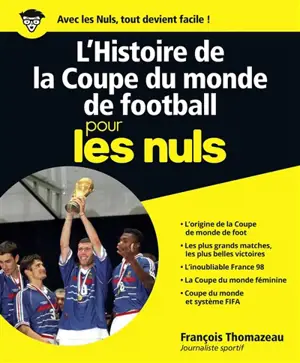 Avec les Nuls, tout devient facile !

L'Histoire de la Coupe du monde de football pour les nuls

• L'origine de la Coupe de monde de foot
• Les plus grands matches, les plus belles victoires
• L'inoubliable France 98
• La Coupe du monde féminine
• Coupe du monde et système FIFA

François Thomazeau
Journaliste sportif